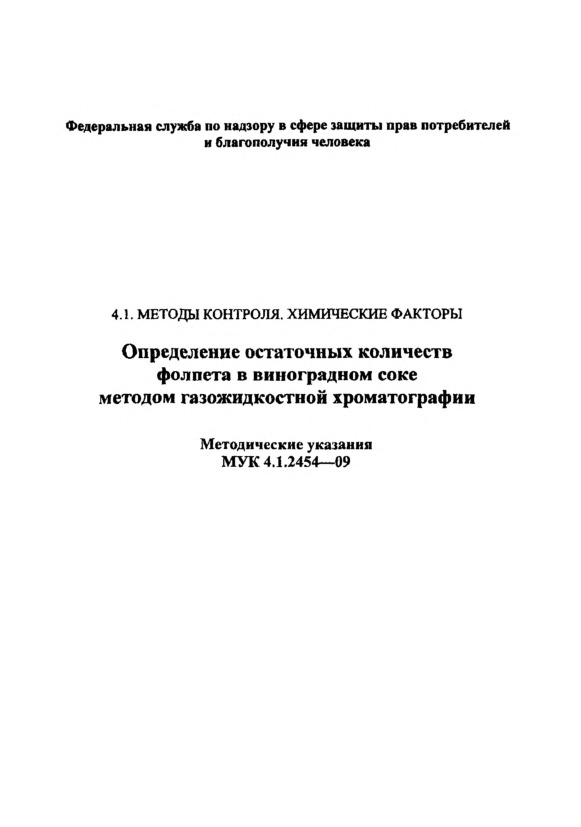 Федеральная служба по надзору в сфере защиты прав потребителей и благополучия человека

4.1. МЕТОДЫ КОНТРОЛЯ. ХИМИЧЕСКИЕ ФАКТОРЫ

Определение остаточных количеств фолпета в виноградном соке методом газожидкостной хроматографии

Методические указания
МУК 4.1.2454—09